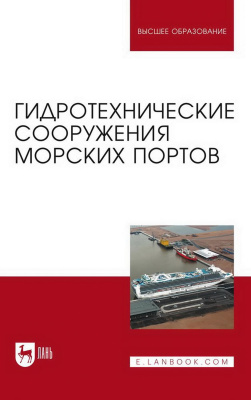 ВЫСШЕЕ ОБРАЗОВАНИЕ

ГИДРОТЕХНИЧЕСКИЕ СООРУЖЕНИЯ МОРСКИХ ПОРТОВ

ЛАНЬ

E.LANBOOK.COM